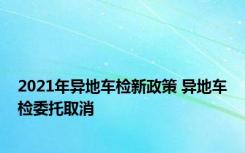 2021年异地车检新政策 异地车检委托取消